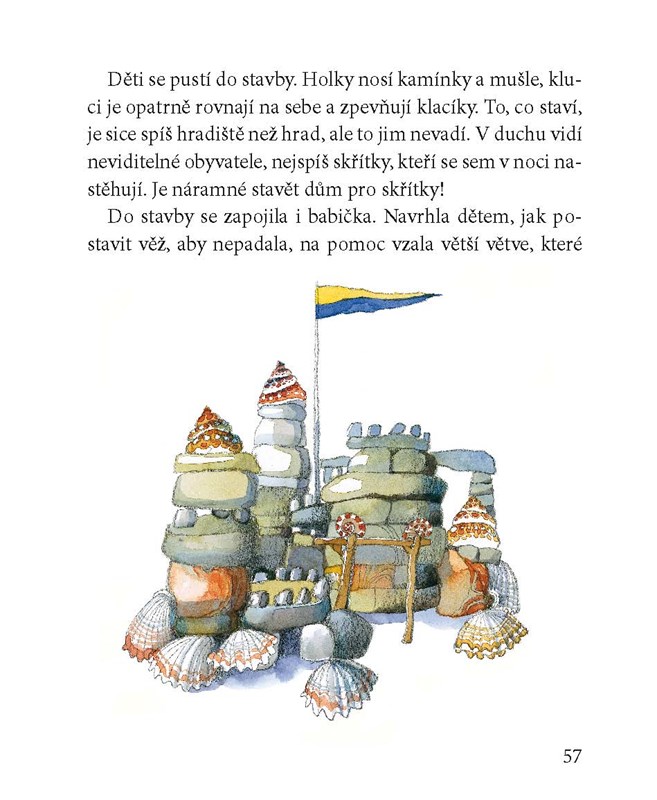 Děti se pustí do stavby. Holky nosí kamínky a mušle, kluci je opatrně rovnají na sebe a zpevňují klacíky. To, co staví, je sice spíš hradiště než hrad, ale to jim nevadí. V duchu vidí neviditelné obyvatele, nejspíš skřítky, kteří se sem v noci nastěhují. Je náramné stavět dům pro skřítky!

Do stavby se zapojila i babička. Navrhla dětem, jak postavit věž, aby nepadala, na pomoc vzala větší větve, které

57